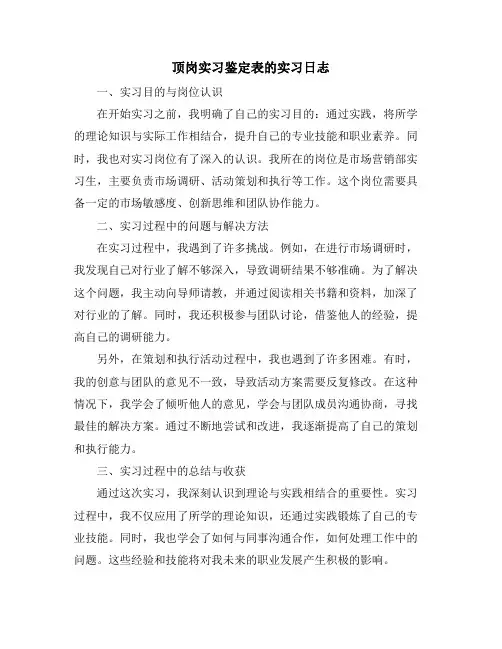 顶岗实习鉴定表的实习日志

一、实习目的与岗位认识

在开始实习之前，我明确了自己的实习目的：通过实践，将所学的理论知识与实际工作相结合，提升自己的专业技能和职业素养。同时，我也对实习岗位有了深入的认识。我所在的岗位是市场营销部实习生，主要负责市场调研、活动策划和执行等工作。这个岗位需要具备一定的市场敏感度、创新思维和团队协作能力。

二、实习过程中的问题与解决方法

在实习过程中，我遇到了许多挑战。例如，在进行市场调研时，我发现自己对行业了解不够深入，导致调研结果不够准确。为了解决这个问题，我主动向导师请教，并通过阅读相关书籍和资料，加深了对行业的了解。同时，我还积极参与团队讨论，借鉴他人的经验，提高自己的调研能力。

另外，在策划和执行活动过程中，我也遇到了许多困难。有时，我的创意与团队的意见不一致，导致活动方案需要反复修改。在这种情况下，我学会了倾听他人的意见，学会与团队成员沟通协商，寻找最佳的解决方案。通过不断地尝试和改进，我逐渐提高了自己的策划和执行能力。

三、实习过程中的总结与收获

通过这次实习，我深刻认识到理论与实践相结合的重要性。实习过程中，我不仅应用了所学的理论知识，还通过实践锻炼了自己的专业技能。同时，我也学会了如何与同事沟通合作，如何处理工作中的问题。这些经验和技能将对我未来的职业发展产生积极的影响。